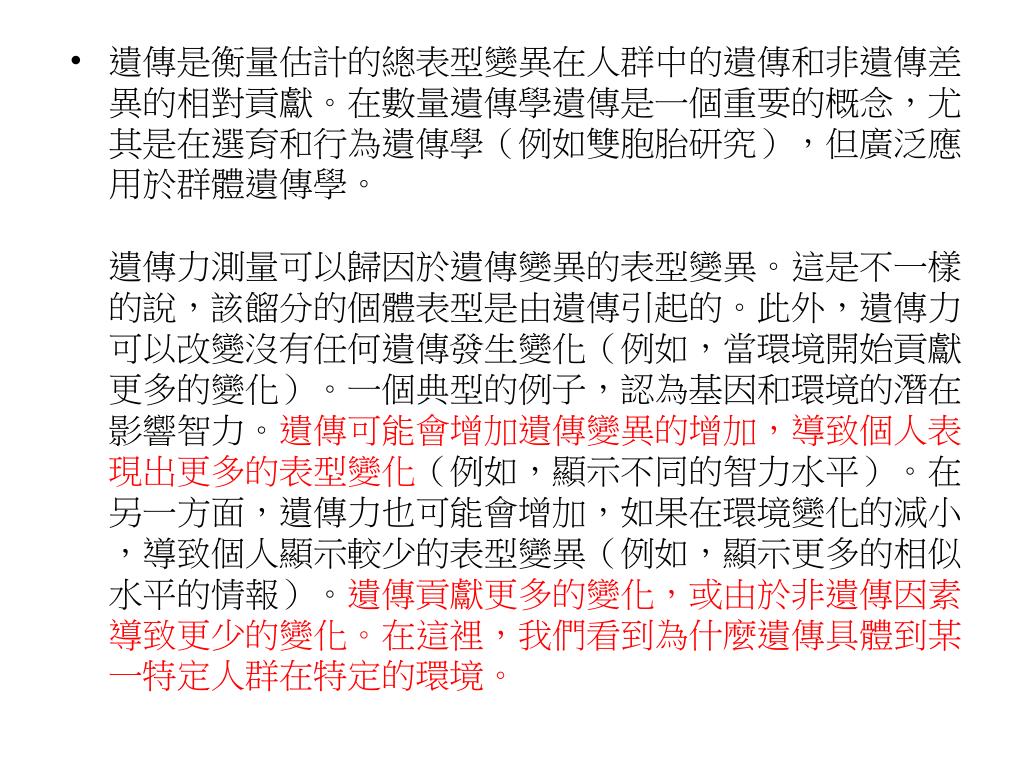 • 遺傳是衡量估計的總表型變異在人群中的遺傳和非遺傳差異的相對貢獻。在數量遺傳學遺傳是一個重要的概念，尤其是在選育和行為遺傳學（例如雙胞胎研究），但廣泛應用於群體遺傳學。

遺傳力測量可以歸因於遺傳變異的表型變異。這是不一樣的說，該餾分的個體表型是由遺傳引起的。此外，遺傳力可以改變沒有任何遺傳發生變化（例如，當環境開始貢獻更多的變化）。一個典型的例子，認為基因和環境的潛在影響智力。遺傳可能會增加遺傳變異的增加，導致個人表現出更多的表型變化（例如，顯示不同的智力水平）。在另一方面，遺傳力也可能會增加，如果在環境變化的減小，導致個人顯示較少的表型變異（例如，顯示更多的相似水平的情報）。遺傳貢獻更多的變化，或由於非遺傳因素導致更少的變化。在這裡，我們看到為什麼遺傳具體到某一特定人群在特定的環境。